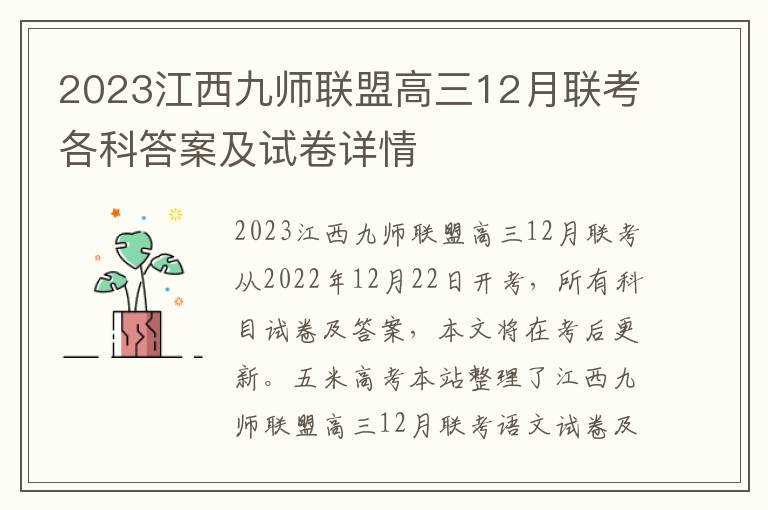 2023江西九师联盟高三12月联考各科答案及试卷详情

2023江西九师联盟高三12月联考从2022年12月22日开考，所有科目试卷及答案，本文将在考后更新。五米高考本站整理了江西九师联盟高三12月联考语文试卷及